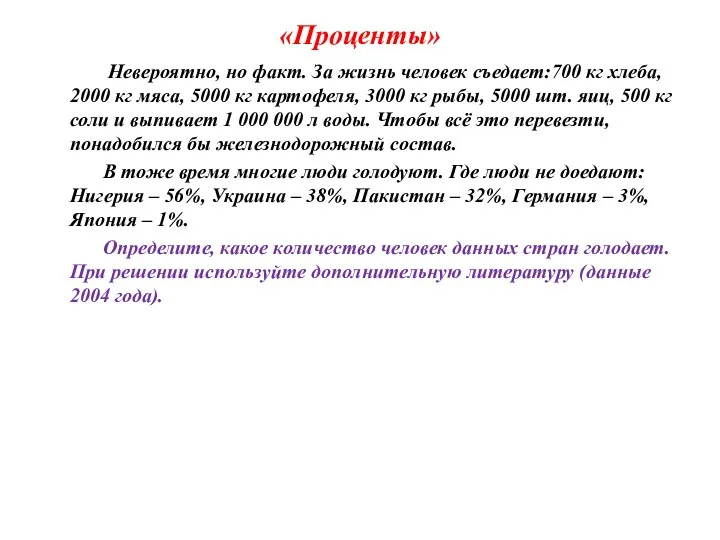 «Проценты»

Невероятно, но факт. За жизнь человек съедает:700 кг хлеба, 2000 кг мяса, 5000 кг картофеля, 3000 кг рыбы, 5000 шт. яиц, 500 кг соли и выпивает 1 000 000 л воды. Чтобы всё это перевезти, понадобился бы железнодорожный состав.

В тоже время многие люди голодуют. Где люди не доедают: Нигерия – 56%, Украина – 38%, Пакистан – 32%, Германия – 3%, Япония – 1%.

Определите, какое количество человек данных стран голодает. При решении используйте дополнительную литературу (данные 2004 года).